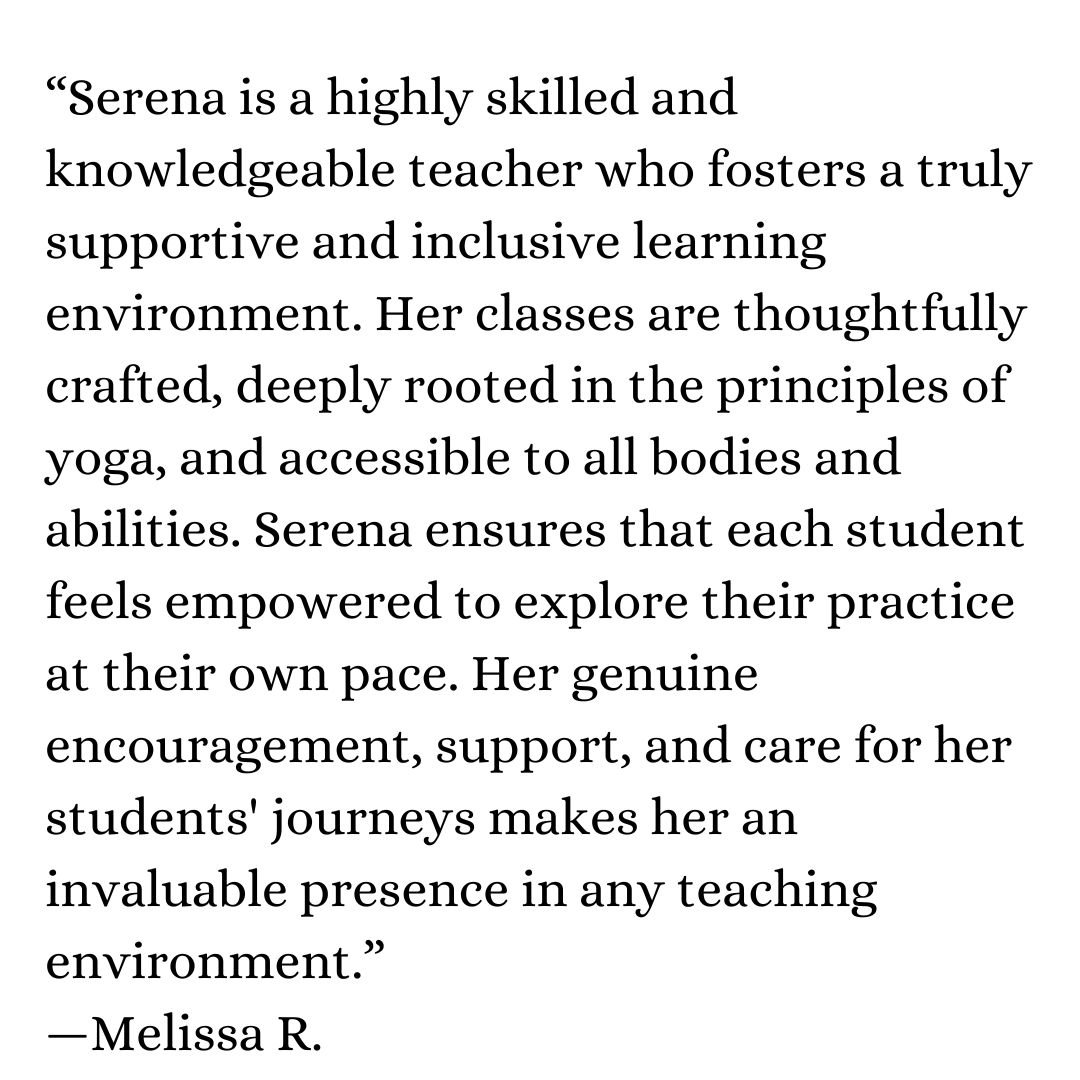 "Serena is a highly skilled and knowledgeable teacher who fosters a truly supportive and inclusive learning environment. Her classes are thoughtfully crafted, deeply rooted in the principles of yoga, and accessible to all bodies and abilities. Serena ensures that each student feels empowered to explore their practice at their own pace. Her genuine encouragement, support, and care for her students' journeys makes her an invaluable presence in any teaching environment."
—Melissa R.